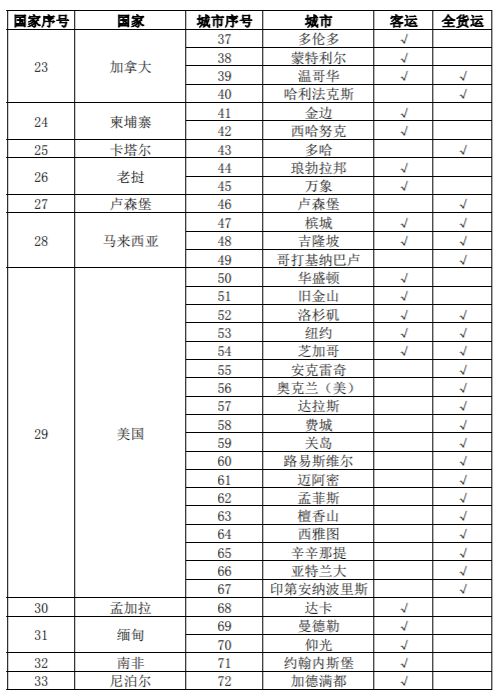 | 国家序号 | 国家 | 城市序号 | 城市 | 客运 | 全货运 |
|---|---|---|---|---|---|
| 23 | 加拿大 | 37 | 多伦多 | √ | |
| | | 38 | 蒙特利尔 | √ | |
| | | 39 | 温哥华 | √ | √ |
| | | 40 | 哈利法克斯 | | √ |
| 24 | 柬埔寨 | 41 | 金边 | √ | |
| | | 42 | 西哈努克 | √ | |
| 25 | 卡塔尔 | 43 | 多哈 | | √ |
| 26 | 老挝 | 44 | 琅勃拉邦 | √ | |
| | | 45 | 万象 | √ | |
| 27 | 卢森堡 | 46 | 卢森堡 | | √ |
| 28 | 马来西亚 | 47 | 槟城 | √ | √ |
| | | 48 | 吉隆坡 | √ | √ |
| | | 49 | 哥打基纳巴卢 | | √ |
| 29 | 美国 | 50 | 华盛顿 | √ | |
| | | 51 | 旧金山 | √ | |
| | | 52 | 洛杉矶 | √ | √ |
| | | 53 | 纽约 | √ | √ |
| | | 54 | 芝加哥 | √ | √ |
| | | 55 | 安克雷奇 | | √ |
| | | 56 | 奥克兰（美） | | √ |
| | | 57 | 达拉斯 | | √ |
| | | 58 | 费城 | | √ |
| | | 59 | 关岛 | | √ |
| | | 60 | 路易斯维尔 | | √ |
| | | 61 | 迈阿密 | | √ |
| | | 62 | 孟菲斯 | | √ |
| | | 63 | 檀香山 | | √ |
| | | 64 | 西雅图 | | √ |
| | | 65 | 辛辛那提 | | √ |
| | | 66 | 亚特兰大 | | √ |
| | | 67 | 印第安纳波里斯 | | √ |
| 30 | 孟加拉 | 68 | 达卡 | √ | |
| 31 | 缅甸 | 69 | 曼德勒 | √ | |
| | | 70 | 仰光 | √ | |
| 32 | 南非 | 71 | 约翰内斯堡 | √ | |
| 33 | 尼泊尔 | 72 | 加德满都 | √ | |